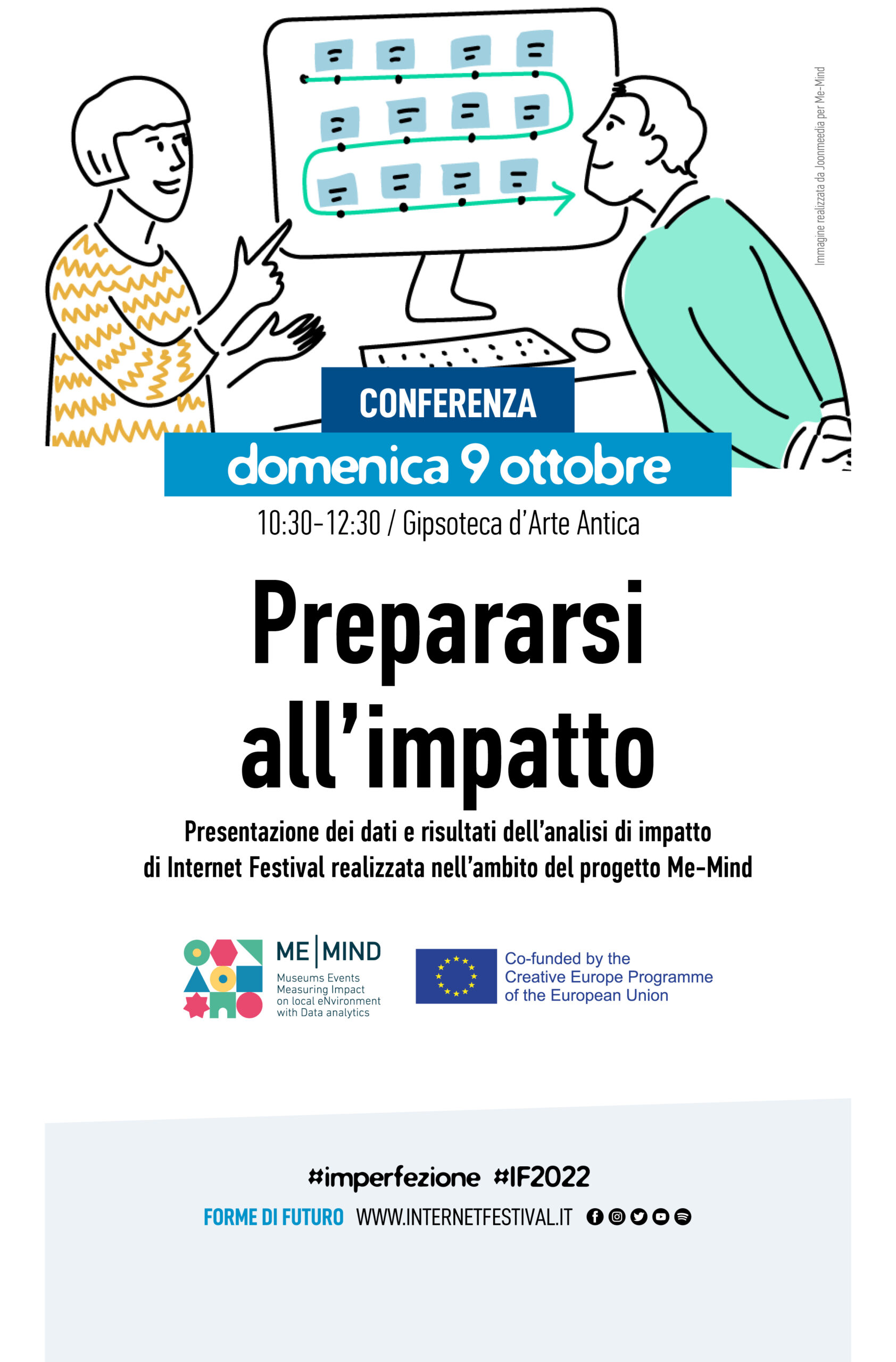 Immagine realizzata da Joonmeedia per Me-Mind

CONFERENZA

domenica 9 ottobre

10:30-12:30 / Gipsoteca d'Arte Antica

Prepararsi all'impatto

Presentazione dei dati e risultati dell'analisi di impatto di Internet Festival realizzata nell'ambito del progetto Me-Mind

ME | MIND
Museums Events Measuring Impact on local eNvironment with Data analytics

Co-funded by the Creative Europe Programme of the European Union

#imperfezione #IF2022

FORME DI FUTURO WWW.INTERNETFESTIVAL.IT